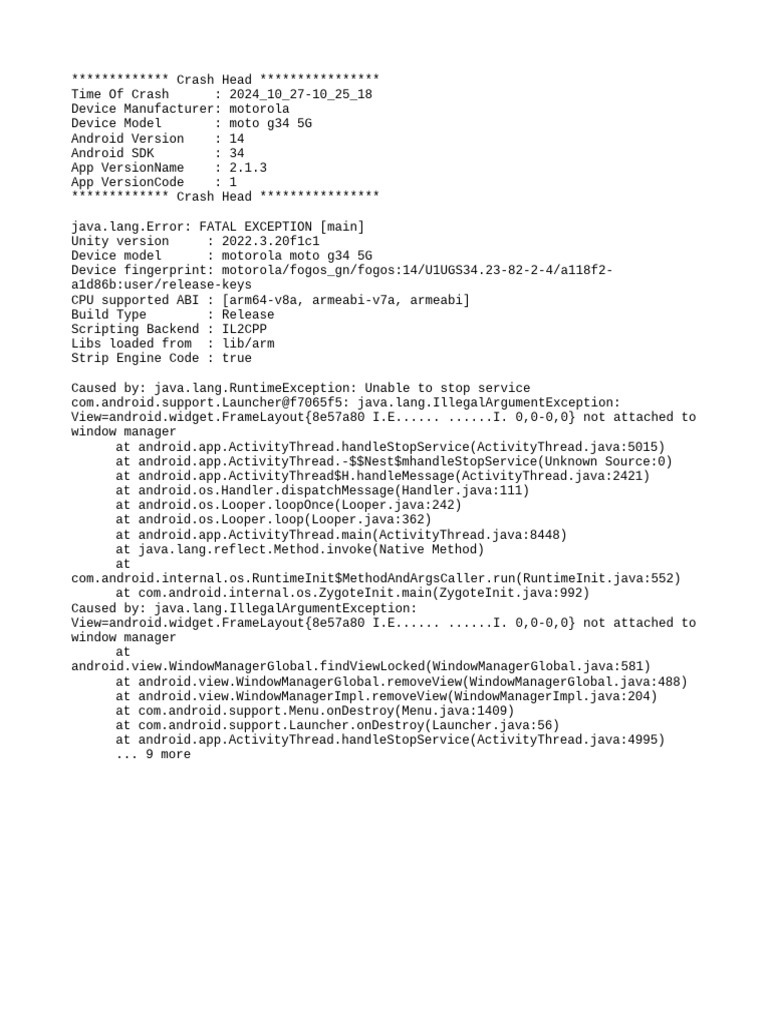 ************* Crash Head ****************
Time Of Crash : 2024_10_27-10_25_18
Device Manufacturer: motorola
Device Model : moto g34 5G
Android Version : 14
Android SDK : 34
App VersionName : 2.1.3
App VersionCode : 1
************* Crash Head ****************

java.lang.Error: FATAL EXCEPTION [main]
Unity version : 2022.3.20f1c1
Device model : motorola moto g34 5G
Device fingerprint: motorola/fogos_gn/fogos:14/U1UGS34.23-82-2-4/a118f2-a1d86b:user/release-keys
CPU supported ABI : [arm64-v8a, armeabi-v7a, armeabi]
Build Type : Release
Scripting Backend : IL2CPP
Libs loaded from : lib/arm
Strip Engine Code : true

Caused by: java.lang.RuntimeException: Unable to stop service com.android.support.Launcher@f7065f5: java.lang.IllegalArgumentException: View=android.widget.FrameLayout{8e57a80 I.E...... ......I. 0,0-0,0} not attached to window manager
at android.app.ActivityThread.handleStopService(ActivityThread.java:5015)
at android.app.ActivityThread.-$$Nest$mhandleStopService(Unknown Source:0)
at android.app.ActivityThread$H.handleMessage(ActivityThread.java:2421)
at android.os.Handler.dispatchMessage(Handler.java:111)
at android.os.Looper.loopOnce(Looper.java:242)
at android.os.Looper.loop(Looper.java:362)
at android.app.ActivityThread.main(ActivityThread.java:8448)
at java.lang.reflect.Method.invoke(Native Method)
at com.android.internal.os.RuntimeInit$MethodAndArgsCaller.run(RuntimeInit.java:552)
at com.android.internal.os.ZygoteInit.main(ZygoteInit.java:992)
Caused by: java.lang.IllegalArgumentException: View=android.widget.FrameLayout{8e57a80 I.E...... ......I. 0,0-0,0} not attached to window manager
at android.view.WindowManagerGlobal.findViewLocked(WindowManagerGlobal.java:581)
at android.view.WindowManagerGlobal.removeView(WindowManagerGlobal.java:488)
at android.view.WindowManagerImpl.removeView(WindowManagerImpl.java:204)
at com.android.support.Menu.onDestroy(Menu.java:1409)
at com.android.support.Launcher.onDestroy(Launcher.java:56)
at android.app.ActivityThread.handleStopService(ActivityThread.java:4995)
... 9 more